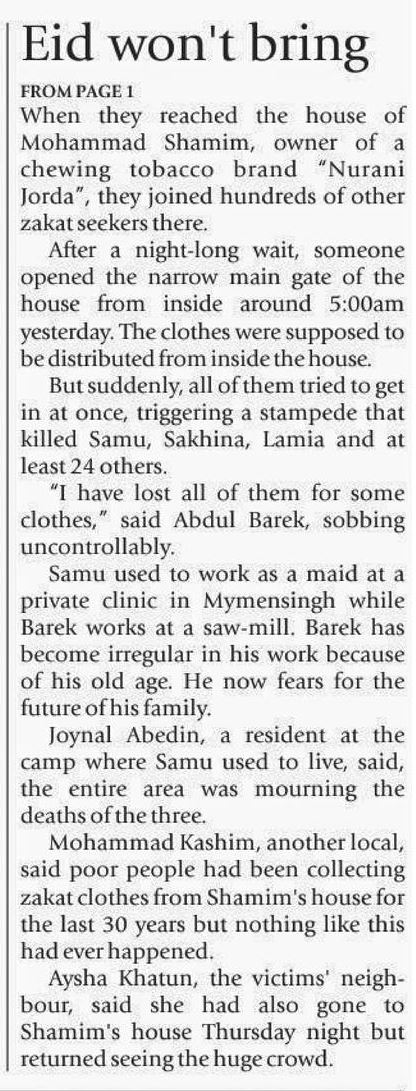 Eid won't bring

FROM PAGE 1

When they reached the house of Mohammad Shamim, owner of a chewing tobacco brand "Nurani Jorda", they joined hundreds of other zakat seekers there.

After a night-long wait, someone opened the narrow main gate of the house from inside around 5:00am yesterday. The clothes were supposed to be distributed from inside the house.

But suddenly, all of them tried to get in at once, triggering a stampede that killed Samu, Sakhina, Lamia and at least 24 others.

"I have lost all of them for some clothes," said Abdul Barek, sobbing uncontrollably.

Samu used to work as a maid at a private clinic in Mymensingh while Barek works at a saw-mill. Barek has become irregular in his work because of his old age. He now fears for the future of his family.

Joynal Abedin, a resident at the camp where Samu used to live, said, the entire area was mourning the deaths of the three.

Mohammad Kashim, another local, said poor people had been collecting zakat clothes from Shamim's house for the last 30 years but nothing like this had ever happened.

Aysha Khatun, the victims' neighbour, said she had also gone to Shamim's house Thursday night but returned seeing the huge crowd.